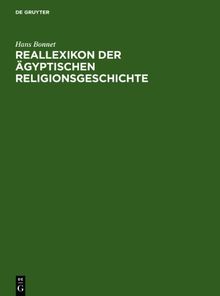 DE GRUYTER

Hans Bonnet

REALLEXIKON DER ÄGYPTISCHEN RELIGIONSGESCHICHTE

DE
G